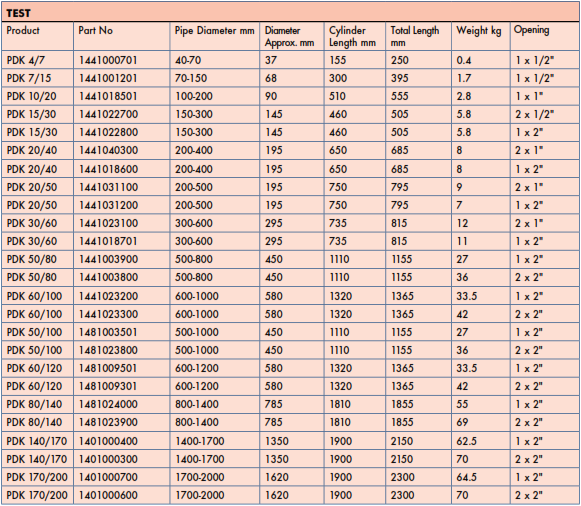 TEST

| Product | Part No | Pipe Diameter mm | Diameter Approx. mm | Cylinder Length mm | Total Length mm | Weight kg | Opening |
|---|---|---|---|---|---|---|---|
| PDK 4/7 | 1441000701 | 40-70 | 37 | 155 | 250 | 0.4 | 1 x 1/2" |
| PDK 7/15 | 1441001201 | 70-150 | 68 | 300 | 395 | 1.7 | 1 x 1/2" |
| PDK 10/20 | 1441018501 | 100-200 | 90 | 510 | 555 | 2.8 | 1 x 1" |
| PDK 15/30 | 1441022700 | 150-300 | 145 | 460 | 505 | 5.8 | 2 x 1/2" |
| PDK 15/30 | 1441022800 | 150-300 | 145 | 460 | 505 | 5.8 | 1 x 2" |
| PDK 20/40 | 1441040300 | 200-400 | 195 | 650 | 685 | 8 | 2 x 1" |
| PDK 20/40 | 1441018600 | 200-400 | 195 | 650 | 685 | 8 | 1 x 2" |
| PDK 20/50 | 1441031100 | 200-500 | 195 | 750 | 795 | 9 | 2 x 1" |
| PDK 20/50 | 1441031200 | 200-500 | 195 | 750 | 795 | 7 | 1 x 2" |
| PDK 30/60 | 1441023100 | 300-600 | 295 | 735 | 815 | 12 | 2 x 1" |
| PDK 30/60 | 1441018701 | 300-600 | 295 | 735 | 815 | 11 | 1 x 2" |
| PDK 50/80 | 1441003900 | 500-800 | 450 | 1110 | 1155 | 27 | 1 x 2" |
| PDK 50/80 | 1441003800 | 500-800 | 450 | 1110 | 1155 | 36 | 2 x 2" |
| PDK 60/100 | 1441023200 | 600-1000 | 580 | 1320 | 1365 | 33.5 | 1 x 2" |
| PDK 60/100 | 1441023300 | 600-1000 | 580 | 1320 | 1365 | 42 | 2 x 2" |
| PDK 50/100 | 1481003501 | 500-1000 | 450 | 1110 | 1155 | 27 | 1 x 2" |
| PDK 50/100 | 1481023800 | 500-1000 | 450 | 1110 | 1155 | 36 | 2 x 2" |
| PDK 60/120 | 1481009501 | 600-1200 | 580 | 1320 | 1365 | 33.5 | 1 x 2" |
| PDK 60/120 | 1481009301 | 600-1200 | 580 | 1320 | 1365 | 42 | 2 x 2" |
| PDK 80/140 | 1481024000 | 800-1400 | 785 | 1810 | 1855 | 55 | 1 x 2" |
| PDK 80/140 | 1481023900 | 800-1400 | 785 | 1810 | 1855 | 69 | 2 x 2" |
| PDK 140/170 | 1401000400 | 1400-1700 | 1350 | 1900 | 2150 | 62.5 | 1 x 2" |
| PDK 140/170 | 1401000300 | 1400-1700 | 1350 | 1900 | 2150 | 70 | 2 x 2" |
| PDK 170/200 | 1401000700 | 1700-2000 | 1620 | 1900 | 2300 | 64.5 | 1 x 2" |
| PDK 170/200 | 1401000600 | 1700-2000 | 1620 | 1900 | 2300 | 70 | 2 x 2" |